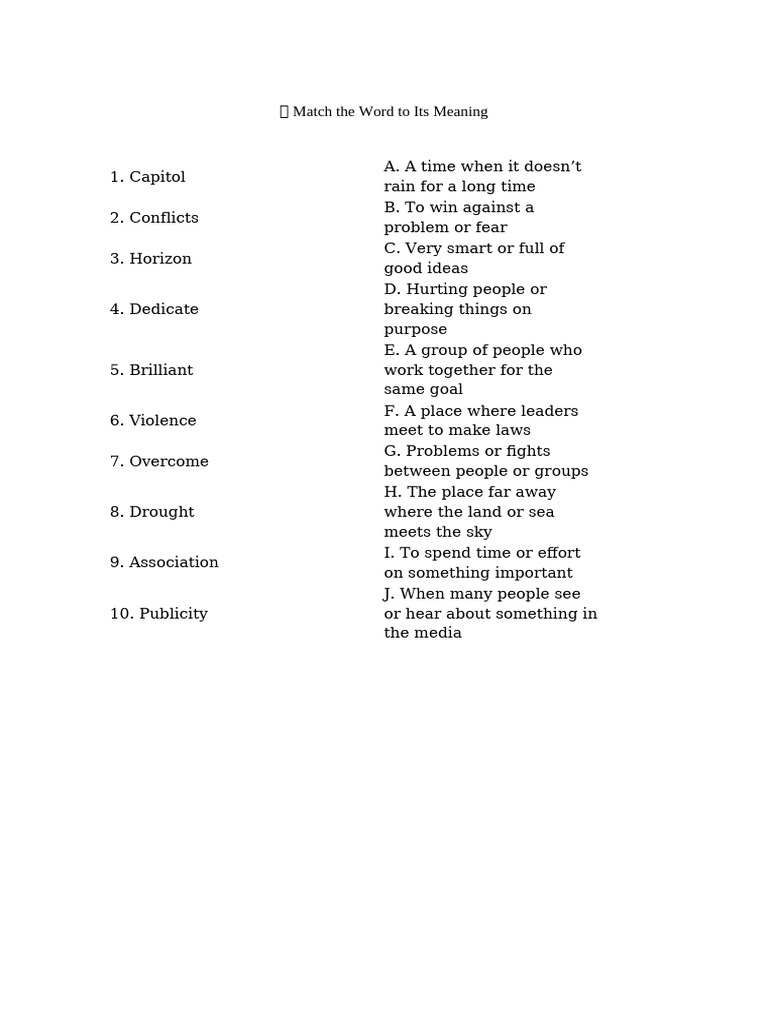 Match the Word to Its Meaning

| | |
|---|---|
| 1. Capitol | A. A time when it doesn’t rain for a long time |
| 2. Conflicts | B. To win against a problem or fear |
| 3. Horizon | C. Very smart or full of good ideas |
| 4. Dedicate | D. Hurting people or breaking things on purpose |
| 5. Brilliant | E. A group of people who work together for the same goal |
| 6. Violence | F. A place where leaders meet to make laws |
| 7. Overcome | G. Problems or fights between people or groups |
| 8. Drought | H. The place far away where the land or sea meets the sky |
| 9. Association | I. To spend time or effort on something important |
| 10. Publicity | J. When many people see or hear about something in the media |